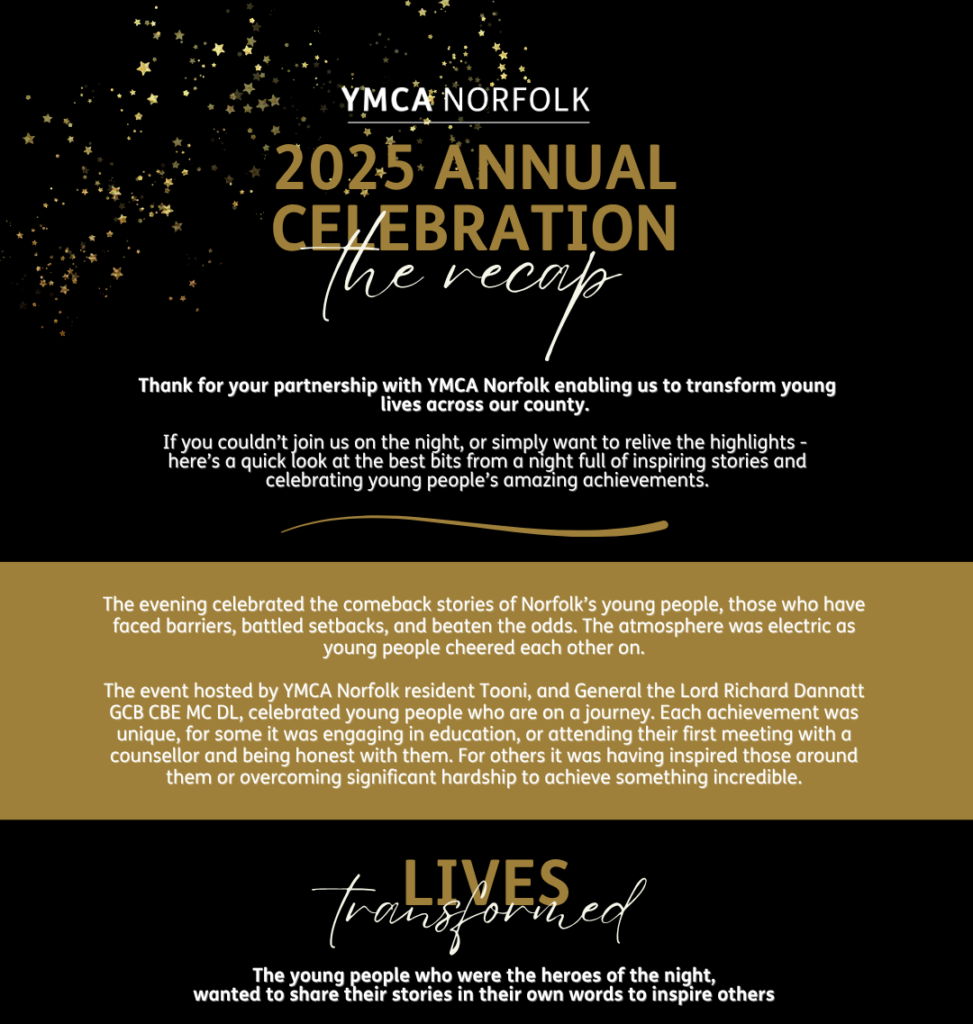 YMCA NORFOLK

2025 ANNUAL CELEBRATION

the recap

Thank for your partnership with YMCA Norfolk enabling us to transform young lives across our county.

If you couldn't join us on the night, or simply want to relive the highlights - here's a quick look at the best bits from a night full of inspiring stories and celebrating young people's amazing achievements.

The evening celebrated the comeback stories of Norfolk's young people, those who have faced barriers, battled setbacks, and beaten the odds. The atmosphere was electric as young people cheered each other on.

The event hosted by YMCA Norfolk resident Tooni, and General the Lord Richard Dannatt GCB CBE MC DL, celebrated young people who are on a journey. Each achievement was unique, for some it was engaging in education, or attending their first meeting with a counsellor and being honest with them. For others it was having inspired those around them or overcoming significant hardship to achieve something incredible.

LIVES transformed

The young people who were the heroes of the night, wanted to share their stories in their own words to inspire others